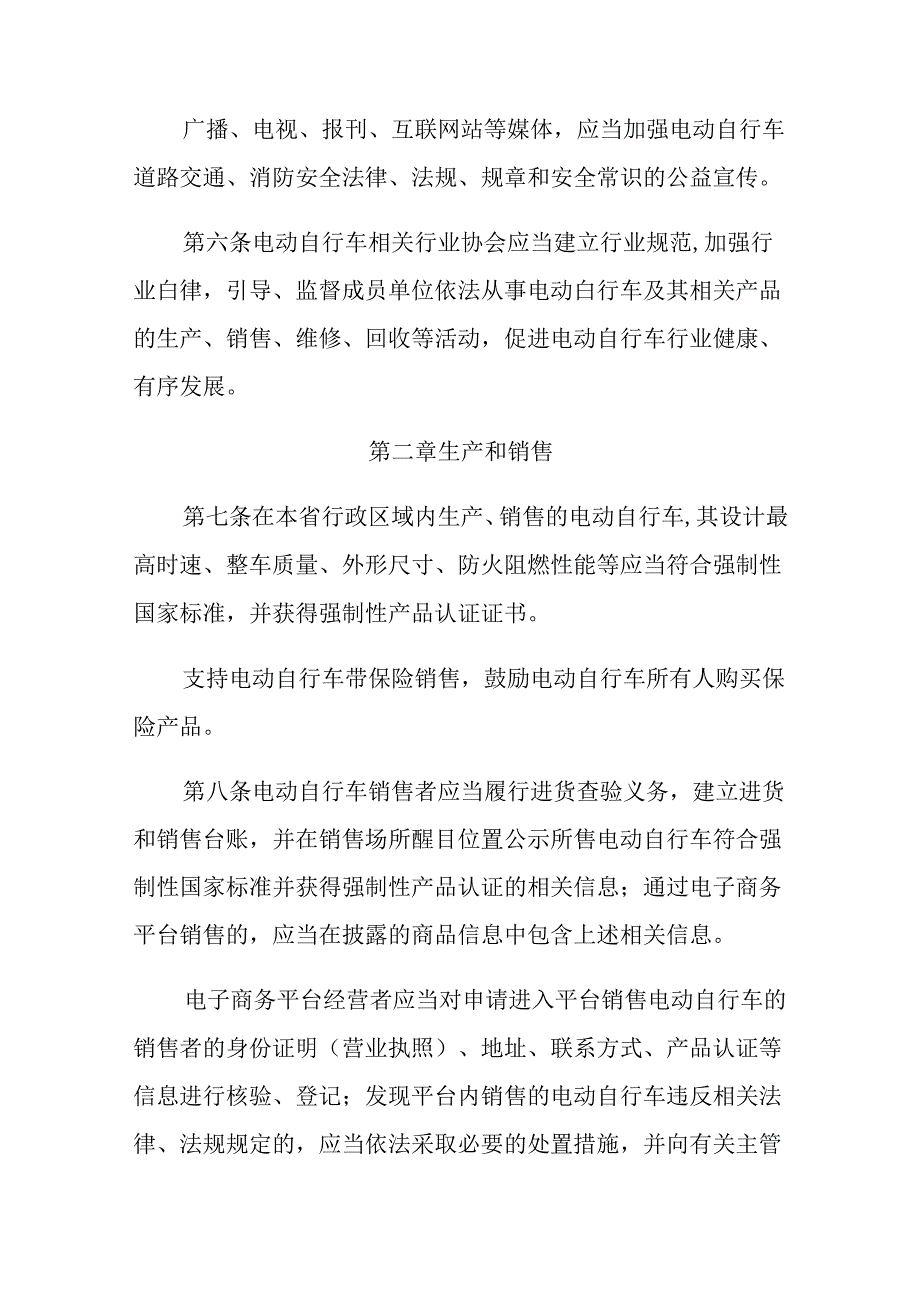 广播、电视、报刊、互联网站等媒体，应当加强电动自行车道路交通、消防安全法律、法规、规章和安全常识的公益宣传。

第六条电动自行车相关行业协会应当建立行业规范,加强行业白律，引导、监督成员单位依法从事电动自行车及其相关产品的生产、销售、维修、回收等活动，促进电动自行车行业健康、有序发展。

第二章生产和销售

第七条在本省行政区域内生产、销售的电动自行车,其设计最高时速、整车质量、外形尺寸、防火阻燃性能等应当符合强制性国家标准，并获得强制性产品认证证书。

支持电动自行车带保险销售，鼓励电动自行车所有人购买保险产品。

第八条电动自行车销售者应当履行进货查验义务，建立进货和销售台账，并在销售场所醒目位置公示所售电动自行车符合强制性国家标准并获得强制性产品认证的相关信息；通过电子商务平台销售的，应当在披露的商品信息中包含上述相关信息。

电子商务平台经营者应当对申请进入平台销售电动自行车的销售者的身份证明（营业执照）、地址、联系方式、产品认证等信息进行核验、登记；发现平台内销售的电动自行车违反相关法律、法规规定的，应当依法采取必要的处置措施，并向有关主管